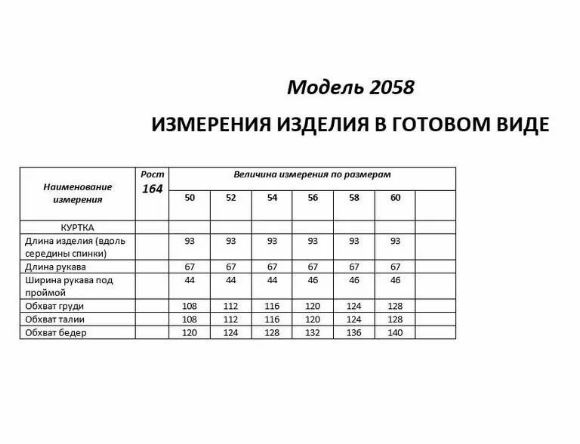 Модель 2058

ИЗМЕРЕНИЯ ИЗДЕЛИЯ В ГОТОВОМ ВИДЕ

| Наименование измерения | Рост 164 | Величина измерения по размерам | | | | | | |
|---|---|---|---|---|---|---|---|---|
| | | 50 | 52 | 54 | 56 | 58 | 60 | |
| КУРТКА | | | | | | | | |
| Длина изделия (вдоль середины спинки) | | 93 | 93 | 93 | 93 | 93 | 93 | |
| Длина рукава | | 67 | 67 | 67 | 67 | 67 | 67 | |
| Ширина рукава под проймой | | 44 | 44 | 44 | 46 | 46 | 46 | |
| Обхват груди | | 108 | 112 | 116 | 120 | 124 | 128 | |
| Обхват талии | | 108 | 112 | 116 | 120 | 124 | 128 | |
| Обхват бедер | | 120 | 124 | 128 | 132 | 136 | 140 | |